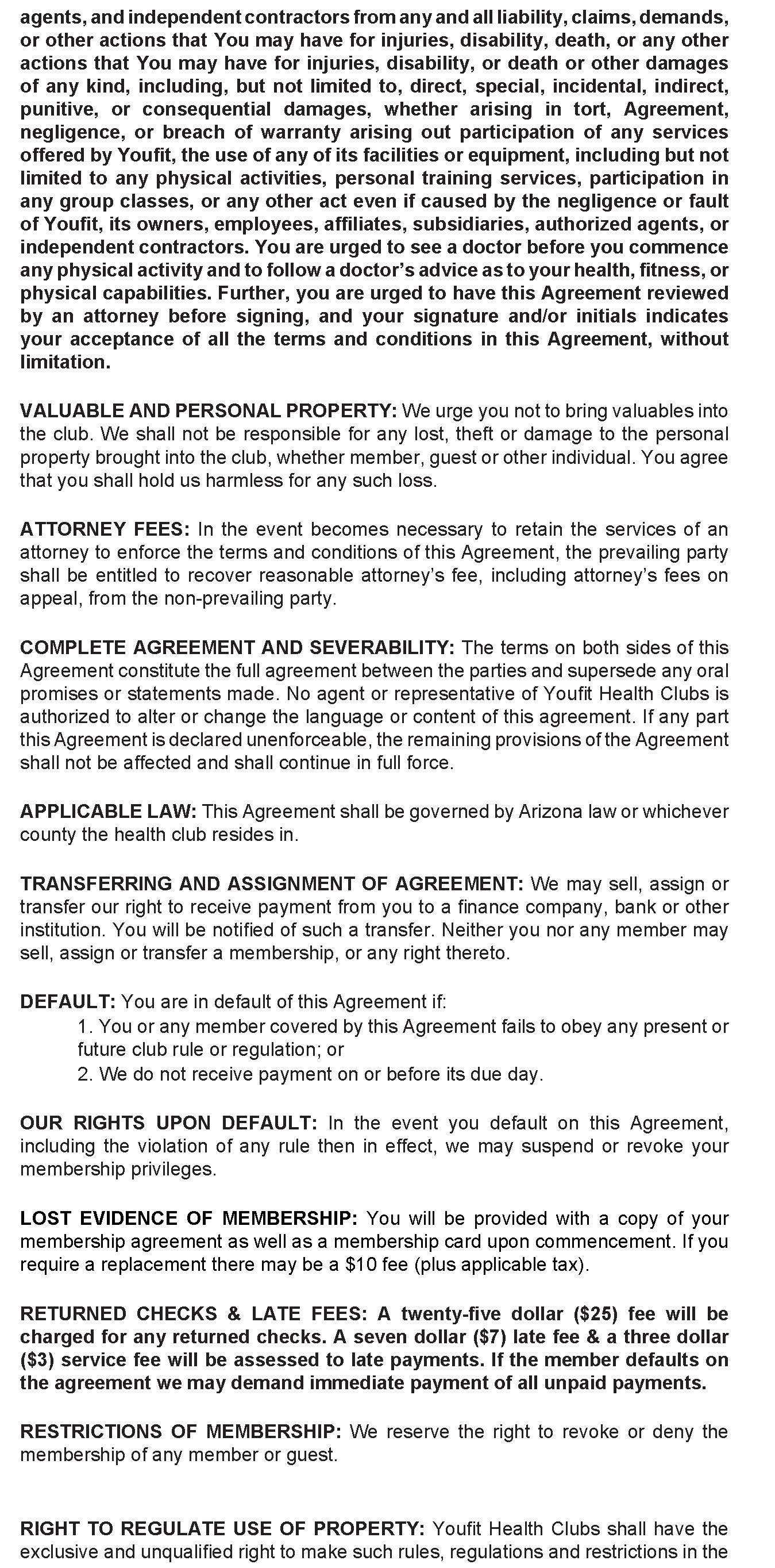 agents, and independent contractors from any and all liability, claims, demands, or other actions that You may have for injuries, disability, death, or any other actions that You may have for injuries, disability, or death or other damages of any kind, including, but not limited to, direct, special, incidental, indirect, punitive, or consequential damages, whether arising in tort, Agreement, negligence, or breach of warranty arising out participation of any services offered by Youfit, the use of any of its facilities or equipment, including but not limited to any physical activities, personal training services, participation in any group classes, or any other act even if caused by the negligence or fault of Youfit, its owners, employees, affiliates, subsidiaries, authorized agents, or independent contractors. You are urged to see a doctor before you commence any physical activity and to follow a doctor's advice as to your health, fitness, or physical capabilities. Further, you are urged to have this Agreement reviewed by an attorney before signing, and your signature and/or initials indicates your acceptance of all the terms and conditions in this Agreement, without limitation.

VALUABLE AND PERSONAL PROPERTY: We urge you not to bring valuables into the club. We shall not be responsible for any lost, theft or damage to the personal property brought into the club, whether member, guest or other individual. You agree that you shall hold us harmless for any such loss.

ATTORNEY FEES: In the event becomes necessary to retain the services of an attorney to enforce the terms and conditions of this Agreement, the prevailing party shall be entitled to recover reasonable attorney's fee, including attorney's fees on appeal, from the non-prevailing party.

COMPLETE AGREEMENT AND SEVERABILITY: The terms on both sides of this Agreement constitute the full agreement between the parties and supersede any oral promises or statements made. No agent or representative of Youfit Health Clubs is authorized to alter or change the language or content of this agreement. If any part this Agreement is declared unenforceable, the remaining provisions of the Agreement shall not be affected and shall continue in full force.

APPLICABLE LAW: This Agreement shall be governed by Arizona law or whichever county the health club resides in.

TRANSFERRING AND ASSIGNMENT OF AGREEMENT: We may sell, assign or transfer our right to receive payment from you to a finance company, bank or other institution. You will be notified of such a transfer. Neither you nor any member may sell, assign or transfer a membership, or any right thereto.

DEFAULT: You are in default of this Agreement if:
1. You or any member covered by this Agreement fails to obey any present or future club rule or regulation; or
2. We do not receive payment on or before its due day.

OUR RIGHTS UPON DEFAULT: In the event you default on this Agreement, including the violation of any rule then in effect, we may suspend or revoke your membership privileges.

LOST EVIDENCE OF MEMBERSHIP: You will be provided with a copy of your membership agreement as well as a membership card upon commencement. If you require a replacement there may be a $10 fee (plus applicable tax).

RETURNED CHECKS & LATE FEES: A twenty-five dollar ($25) fee will be charged for any returned checks. A seven dollar ($7) late fee & a three dollar ($3) service fee will be assessed to late payments. If the member defaults on the agreement we may demand immediate payment of all unpaid payments.

RESTRICTIONS OF MEMBERSHIP: We reserve the right to revoke or deny the membership of any member or guest.

RIGHT TO REGULATE USE OF PROPERTY: Youfit Health Clubs shall have the exclusive and unqualified right to make such rules, regulations and restrictions in the